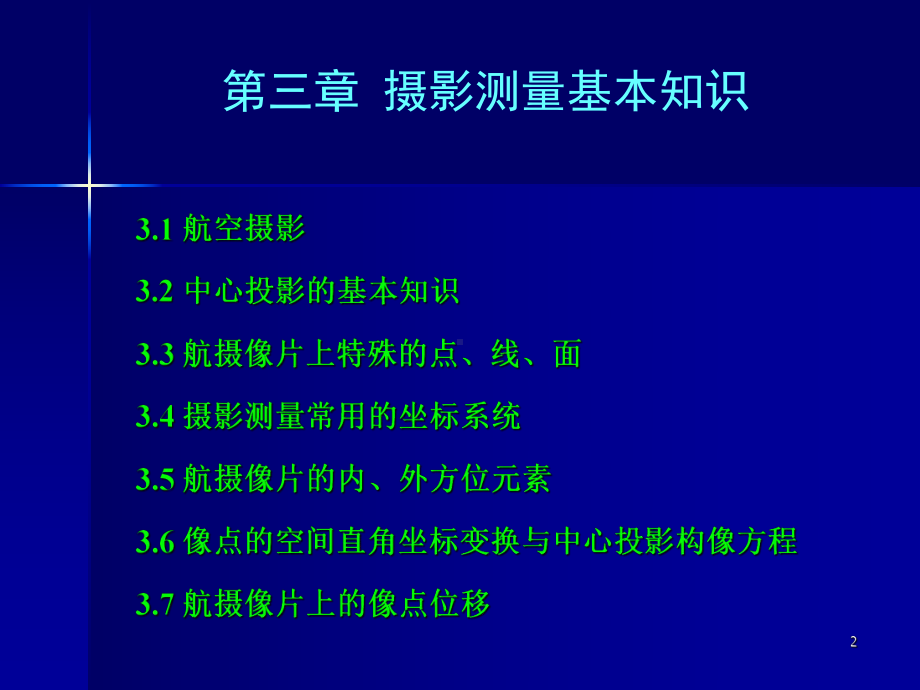 第三章 摄影测量基本知识

3.1 航空摄影

3.2 中心投影的基本知识

3.3 航摄像片上特殊的点、线、面

3.4 摄影测量常用的坐标系统

3.5 航摄像片的内、外方位元素

3.6 像点的空间直角坐标变换与中心投影构像方程

3.7 航摄像片上的像点位移

2